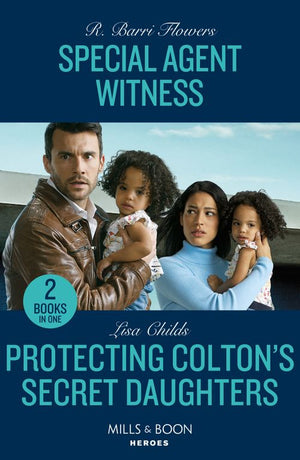 R. Barri Flowers
SPECIAL AGENT WITNESS

2 BOOKS IN ONE

Lisa Childs
PROTECTING COLTON'S SECRET DAUGHTERS

MILLS & BOON
HEROES